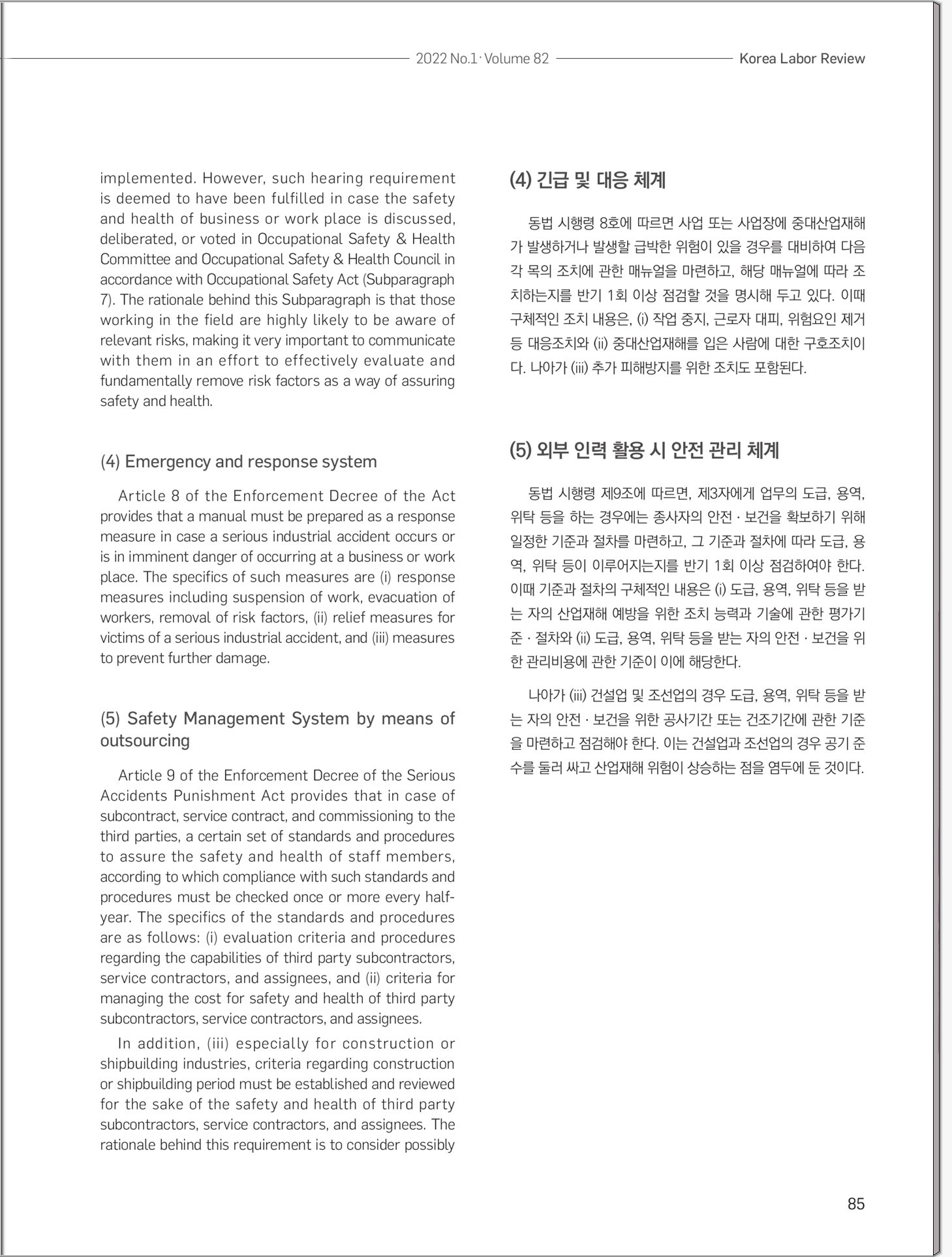 2022 No.1 · Volume 82 Korea Labor Review

implemented. However, such hearing requirement is deemed to have been fulfilled in case the safety and health of business or work place is discussed, deliberated, or voted in Occupational Safety & Health Committee and Occupational Safety & Health Council in accordance with Occupational Safety Act (Subparagraph 7). The rationale behind this Subparagraph is that those working in the field are highly likely to be aware of relevant risks, making it very important to communicate with them in an effort to effectively evaluate and fundamentally remove risk factors as a way of assuring safety and health.

(4) Emergency and response system

Article 8 of the Enforcement Decree of the Act provides that a manual must be prepared as a response measure in case a serious industrial accident occurs or is in imminent danger of occurring at a business or work place. The specifics of such measures are (i) response measures including suspension of work, evacuation of workers, removal of risk factors, (ii) relief measures for victims of a serious industrial accident, and (iii) measures to prevent further damage.

(5) Safety Management System by means of outsourcing

Article 9 of the Enforcement Decree of the Serious Accidents Punishment Act provides that in case of subcontract, service contract, and commissioning to the third parties, a certain set of standards and procedures to assure the safety and health of staff members, according to which compliance with such standards and procedures must be checked once or more every half-year. The specifics of the standards and procedures are as follows: (i) evaluation criteria and procedures regarding the capabilities of third party subcontractors, service contractors, and assignees, and (ii) criteria for managing the cost for safety and health of third party subcontractors, service contractors, and assignees.

In addition, (iii) especially for construction or shipbuilding industries, criteria regarding construction or shipbuilding period must be established and reviewed for the sake of the safety and health of third party subcontractors, service contractors, and assignees. The rationale behind this requirement is to consider possibly

(4) 긴급 및 대응 체계

동법 시행령 8호에 따르면 사업 또는 사업장에 중대산업재해가 발생하거나 발생할 급박한 위험이 있을 경우를 대비하여 다음 각 목의 조치에 관한 매뉴얼을 마련하고, 해당 매뉴얼에 따라 조치하는지를 반기 1회 이상 점검할 것을 명시해 두고 있다. 이때 구체적인 조치 내용은, (i) 작업 중지, 근로자 대피, 위험요인 제거 등 대응조치와 (ii) 중대산업재해를 입은 사람에 대한 구호조치이다. 나아가 (iii) 추가 피해방지를 위한 조치도 포함된다.

(5) 외부 인력 활용 시 안전 관리 체계

동법 시행령 제9조에 따르면, 제3자에게 업무의 도급, 용역, 위탁 등을 하는 경우에는 종사자의 안전 · 보건을 확보하기 위해 일정한 기준과 절차를 마련하고, 그 기준과 절차에 따라 도급, 용역, 위탁 등이 이루어지는지를 반기 1회 이상 점검하여야 한다. 이때 기준과 절차의 구체적인 내용은 (i) 도급, 용역, 위탁 등을 받는 자의 산업재해 예방을 위한 조치 능력과 기술에 관한 평가기준 · 절차와 (ii) 도급, 용역, 위탁 등을 받는 자의 안전 · 보건을 위한 관리비용에 관한 기준이 이에 해당한다.

나아가 (iii) 건설업 및 조선업의 경우 도급, 용역, 위탁 등을 받는 자의 안전 · 보건을 위한 공사기간 또는 건조기간에 관한 기준을 마련하고 점검해야 한다. 이는 건설업과 조선업의 경우 공기 준수를 둘러 싸고 산업재해 위험이 상승하는 점을 염두에 둔 것이다.

85